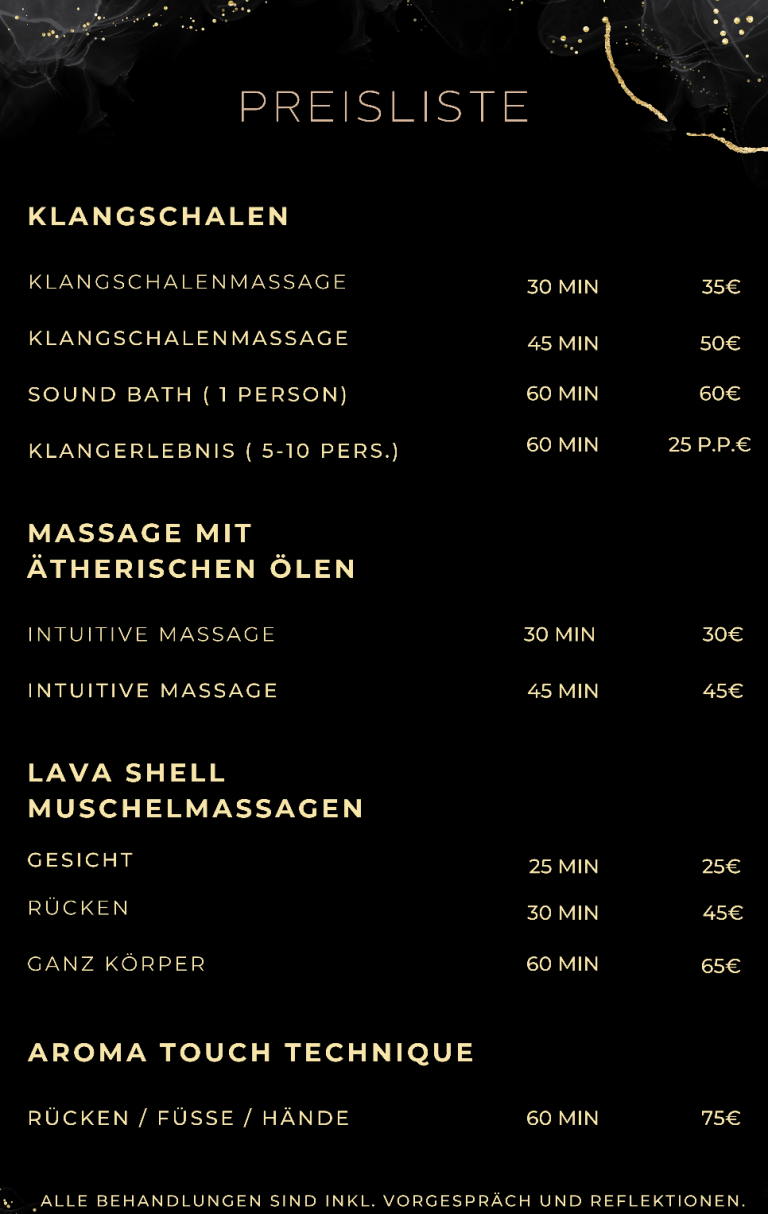 PREISLISTE

KLANGSCHALEN

| | | |
|---|---|---|
| KLANGSCHALENMASSAGE | 30 MIN | 35€ |
| KLANGSCHALENMASSAGE | 45 MIN | 50€ |
| SOUND BATH ( 1 PERSON) | 60 MIN | 60€ |
| KLANGERLEBNIS ( 5-10 PERS.) | 60 MIN | 25 P.P.€ |

MASSAGE MIT ÄTHERISCHEN ÖLEN

| | | |
|---|---|---|
| INTUITIVE MASSAGE | 30 MIN | 30€ |
| INTUITIVE MASSAGE | 45 MIN | 45€ |

LAVA SHELL MUSCHELMASSAGEN

| | | |
|---|---|---|
| GESICHT | 25 MIN | 25€ |
| RÜCKEN | 30 MIN | 45€ |
| GANZ KÖRPER | 60 MIN | 65€ |

AROMA TOUCH TECHNIQUE

| | | |
|---|---|---|
| RÜCKEN / FÜSSE / HÄNDE | 60 MIN | 75€ |

ALLE BEHANDLUNGEN SIND INKL. VORGESPRÄCH UND REFLEKTIONEN.